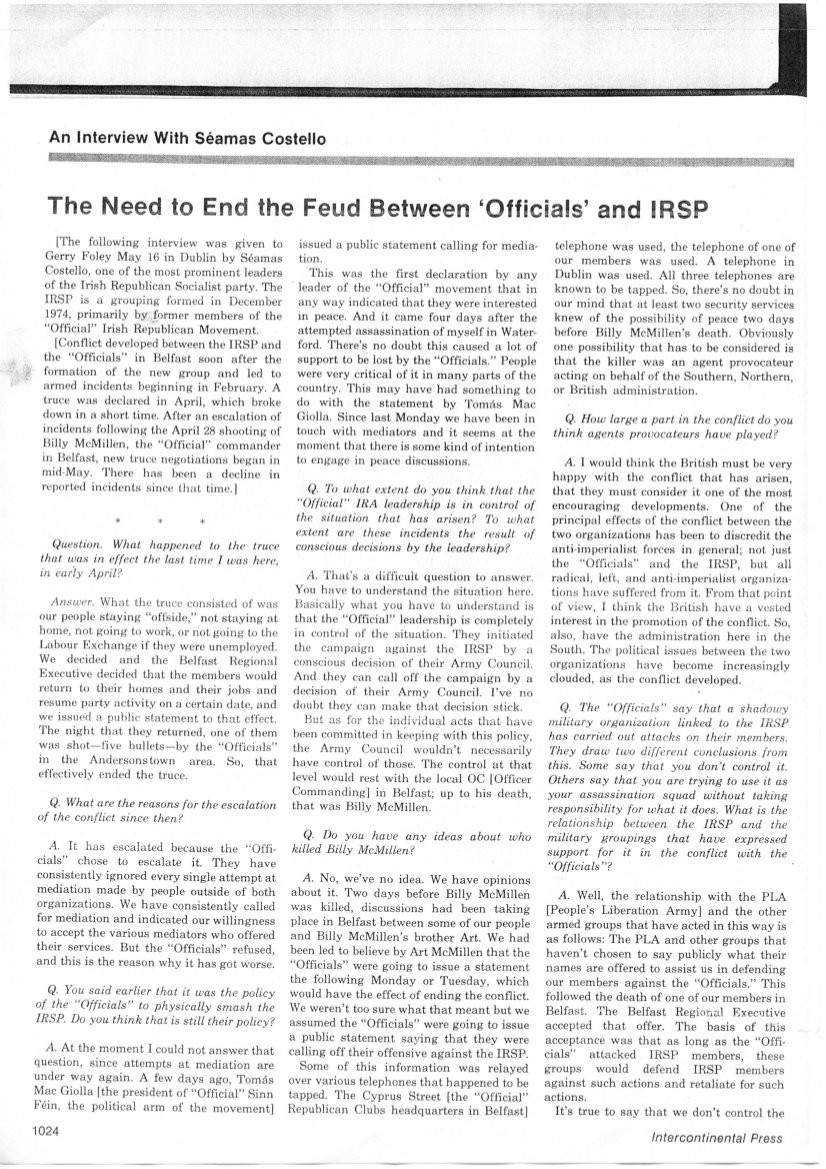 An Interview With Séamas Costello

The Need to End the Feud Between 'Officials' and IRSP

[The following interview was given to Gerry Foley May 16 in Dublin by Séamas Costello, one of the most prominent leaders of the Irish Republican Socialist party. The IRSP is a grouping formed in December 1974, primarily by former members of the "Official" Irish Republican Movement.

[Conflict developed between the IRSP and the "Officials" in Belfast soon after the formation of the new group and led to armed incidents beginning in February. A truce was declared in April, which broke down in a short time. After an escalation of incidents following the April 28 shooting of Billy McMillen, the "Official" commander in Belfast, new truce negotiations began in mid-May. There has been a decline in reported incidents since that time.]

* * *

Question. What happened to the truce that was in effect the last time I was here, in early April?

Answer. What the truce consisted of was our people staying "offside," not staying at home, not going to work, or not going to the Labour Exchange if they were unemployed. We decided and the Belfast Regional Executive decided that the members would return to their homes and their jobs and resume party activity on a certain date, and we issued a public statement to that effect. The night that they returned, one of them was shot—five bullets—by the "Officials" in the Andersonstown area. So, that effectively ended the truce.

Q. What are the reasons for the escalation of the conflict since then?

A. It has escalated because the "Officials" chose to escalate it. They have consistently ignored every single attempt at mediation made by people outside of both organizations. We have consistently called for mediation and indicated our willingness to accept the various mediators who offered their services. But the "Officials" refused, and this is the reason why it has got worse.

Q. You said earlier that it was the policy of the "Officials" to physically smash the IRSP. Do you think that is still their policy?

A. At the moment I could not answer that question, since attempts at mediation are under way again. A few days ago, Tomás Mac Giolla [the president of "Official" Sinn Féin, the political arm of the movement] issued a public statement calling for mediation.

This was the first declaration by any leader of the "Official" movement that in any way indicated that they were interested in peace. And it came four days after the attempted assassination of myself in Waterford. There's no doubt this caused a lot of support to be lost by the "Officials." People were very critical of it in many parts of the country. This may have had something to do with the statement by Tomás Mac Giolla. Since last Monday we have been in touch with mediators and it seems at the moment that there is some kind of intention to engage in peace discussions.

Q. To what extent do you think that the "Official" IRA leadership is in control of the situation that has arisen? To what extent are these incidents the result of conscious decisions by the leadership?

A. That's a difficult question to answer. You have to understand the situation here. Basically what you have to understand is that the "Official" leadership is completely in control of the situation. They initiated the campaign against the IRSP by a conscious decision of their Army Council. And they can call off the campaign by a decision of their Army Council. I've no doubt they can make that decision stick.

But as for the individual acts that have been committed in keeping with this policy, the Army Council wouldn't necessarily have control of those. The control at that level would rest with the local OC [Officer Commanding] in Belfast; up to his death, that was Billy McMillen.

Q. Do you have any ideas about who killed Billy McMillen?

A. No, we've no idea. We have opinions about it. Two days before Billy McMillen was killed, discussions had been taking place in Belfast between some of our people and Billy McMillen's brother Art. We had been led to believe by Art McMillen that the "Officials" were going to issue a statement the following Monday or Tuesday, which would have the effect of ending the conflict. We weren't too sure what that meant but we assumed the "Officials" were going to issue a public statement saying that they were calling off their offensive against the IRSP.

Some of this information was relayed over various telephones that happened to be tapped. The Cyprus Street [the "Official" Republican Clubs headquarters in Belfast] telephone was used, the telephone of one of our members was used. A telephone in Dublin was used. All three telephones are known to be tapped. So, there's no doubt in our mind that at least two security services knew of the possibility of peace two days before Billy McMillen's death. Obviously one possibility that has to be considered is that the killer was an agent provocateur acting on behalf of the Southern, Northern, or British administration.

Q. How large a part in the conflict do you think agents provocateurs have played?

A. I would think the British must be very happy with the conflict that has arisen, that they must consider it one of the most encouraging developments. One of the principal effects of the conflict between the two organizations has been to discredit the anti-imperialist forces in general; not just the "Officials" and the IRSP, but all radical, left, and anti-imperialist organizations have suffered from it. From that point of view, I think the British have a vested interest in the promotion of the conflict. So, also, have the administration here in the South. The political issues between the two organizations have become increasingly clouded, as the conflict developed.

Q. The "Officials" say that a shadowy military organization linked to the IRSP has carried out attacks on their members. They draw two different conclusions from this. Some say that you don't control it. Others say that you are trying to use it as your assassination squad without taking responsibility for what it does. What is the relationship between the IRSP and the military groupings that have expressed support for it in the conflict with the "Officials"?

A. Well, the relationship with the PLA [People's Liberation Army] and the other armed groups that have acted in this way is as follows: The PLA and other groups that haven't chosen to say publicly what their names are offered to assist us in defending our members against the "Officials." This followed the death of one of our members in Belfast. The Belfast Regional Executive accepted that offer. The basis of this acceptance was that as long as the "Officials" attacked IRSP members, these groups would defend IRSP members against such actions and retaliate for such actions.

It's true to say that we don't control the

1024

Intercontinental Press